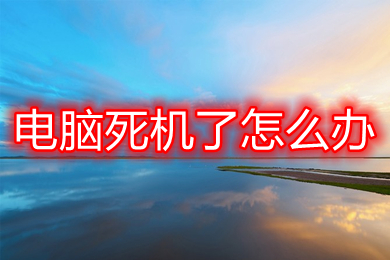 电脑死机了怎么办